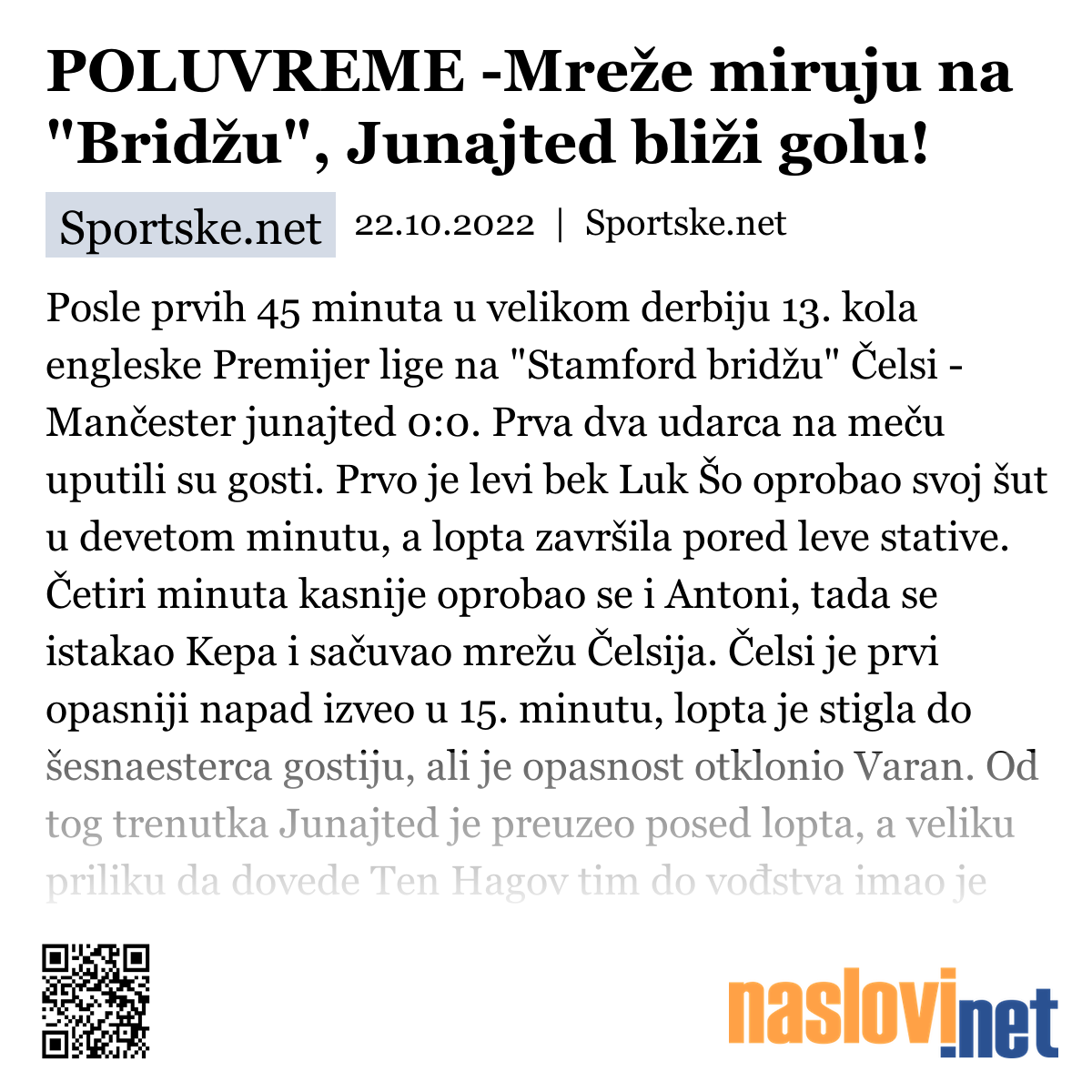 POLUVREME -Mreže miruju na "Bridžu", Junajted bliži golu!

Sportske.net 22.10.2022 | Sportske.net

Posle prvih 45 minuta u velikom derbiju 13. kola engleske Premijer lige na "Stamford bridžu" Čelsi - Mančester junajted 0:0. Prva dva udarca na meču uputili su gosti. Prvo je levi bek Luk Šo oprobao svoj šut u devetom minutu, a lopta završila pored leve stative. Četiri minuta kasnije oprobao se i Antoni, tada se istakao Kepa i sačuvao mrežu Čelsija. Čelsi je prvi opasniji napad izveo u 15. minutu, lopta je stigla do šesnaesterca gostiju, ali je opasnost otklonio Varan. Od tog trenutka Junajted je preuzeo posed lopta, a veliku priliku da dovede Ten Hagov tim do vođstva imao je

naslovi.net